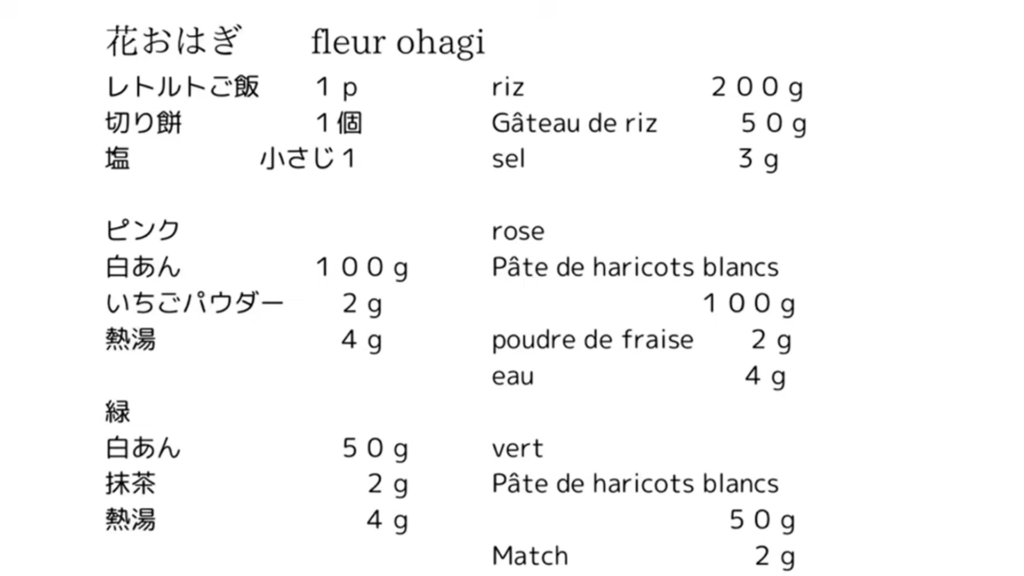 花おはぎ fleur ohagi

レトルトご飯 1p
切り餅 1個
塩 小さじ1

ピンク
白あん 100g
いちごパウダー 2g
熱湯 4g

緑
白あん 50g
抹茶 2g
熱湯 4g

riz 200g
Gâteau de riz 50g
sel 3g

rose
Pâte de haricots blancs 100g
poudre de fraise 2g
eau 4g

vert
Pâte de haricots blancs 50g
Match 2g